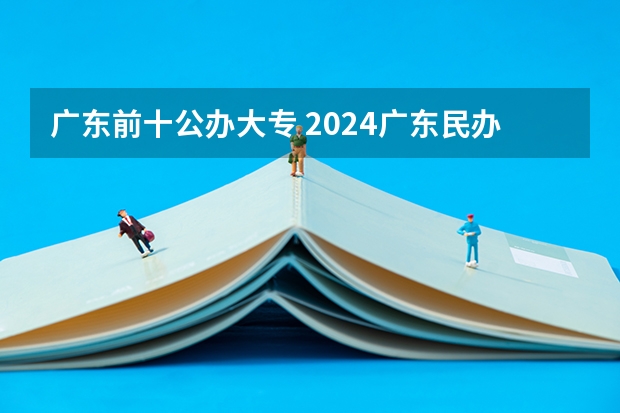 广东前十公办大专 2024广东民办